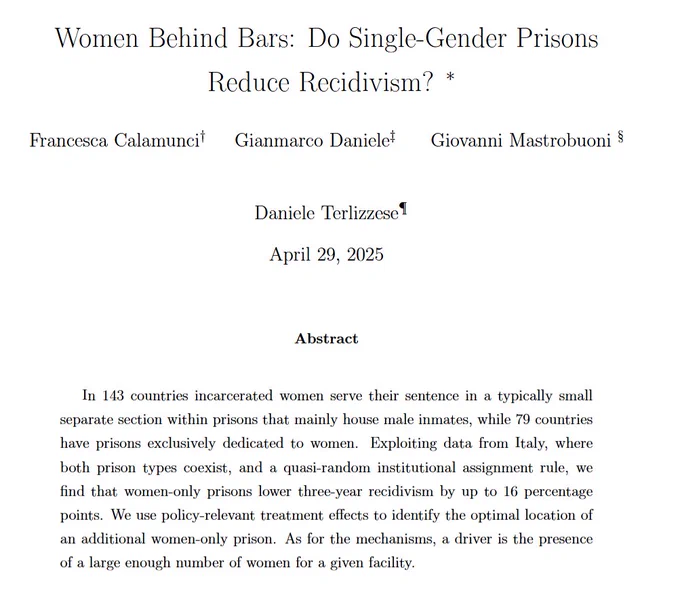 Women Behind Bars: Do Single-Gender Prisons Reduce Recidivism? *

Francesca Calamunci† Gianmarco Daniele‡ Giovanni Mastrobuoni §

Daniele Terlizzese¶

April 29, 2025

Abstract

In 143 countries incarcerated women serve their sentence in a typically small separate section within prisons that mainly house male inmates, while 79 countries have prisons exclusively dedicated to women. Exploiting data from Italy, where both prison types coexist, and a quasi-random institutional assignment rule, we find that women-only prisons lower three-year recidivism by up to 16 percentage points. We use policy-relevant treatment effects to identify the optimal location of an additional women-only prison. As for the mechanisms, a driver is the presence of a large enough number of women for a given facility.